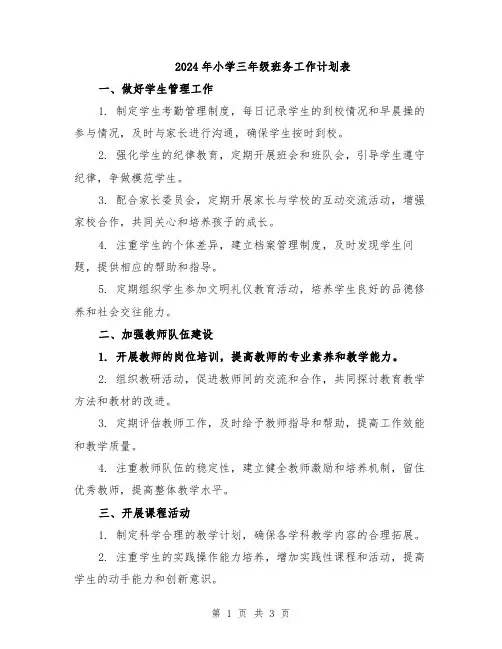 2024年小学三年级班务工作计划表

一、做好学生管理工作

1. 制定学生考勤管理制度，每日记录学生的到校情况和早晨操的参与情况，及时与家长进行沟通，确保学生按时到校。

2. 强化学生的纪律教育，定期开展班会和班队会，引导学生遵守纪律，争做模范学生。

3. 配合家长委员会，定期开展家长与学校的互动交流活动，增强家校合作，共同关心和培养孩子的成长。

4. 注重学生的个体差异，建立档案管理制度，及时发现学生问题，提供相应的帮助和指导。

5. 定期组织学生参加文明礼仪教育活动，培养学生良好的品德修养和社会交往能力。

二、加强教师队伍建设

1. 开展教师的岗位培训，提高教师的专业素养和教学能力。

2. 组织教研活动，促进教师间的交流和合作，共同探讨教育教学方法和教材的改进。

3. 定期评估教师工作，及时给予教师指导和帮助，提高工作效能和教学质量。

4. 注重教师队伍的稳定性，建立健全教师激励和培养机制，留住优秀教师，提高整体教学水平。

三、开展课程活动

1. 制定科学合理的教学计划，确保各学科教学内容的合理拓展。

2. 注重学生的实践操作能力培养，增加实践性课程和活动，提高学生的动手能力和创新意识。

第 1 页 共 3 页